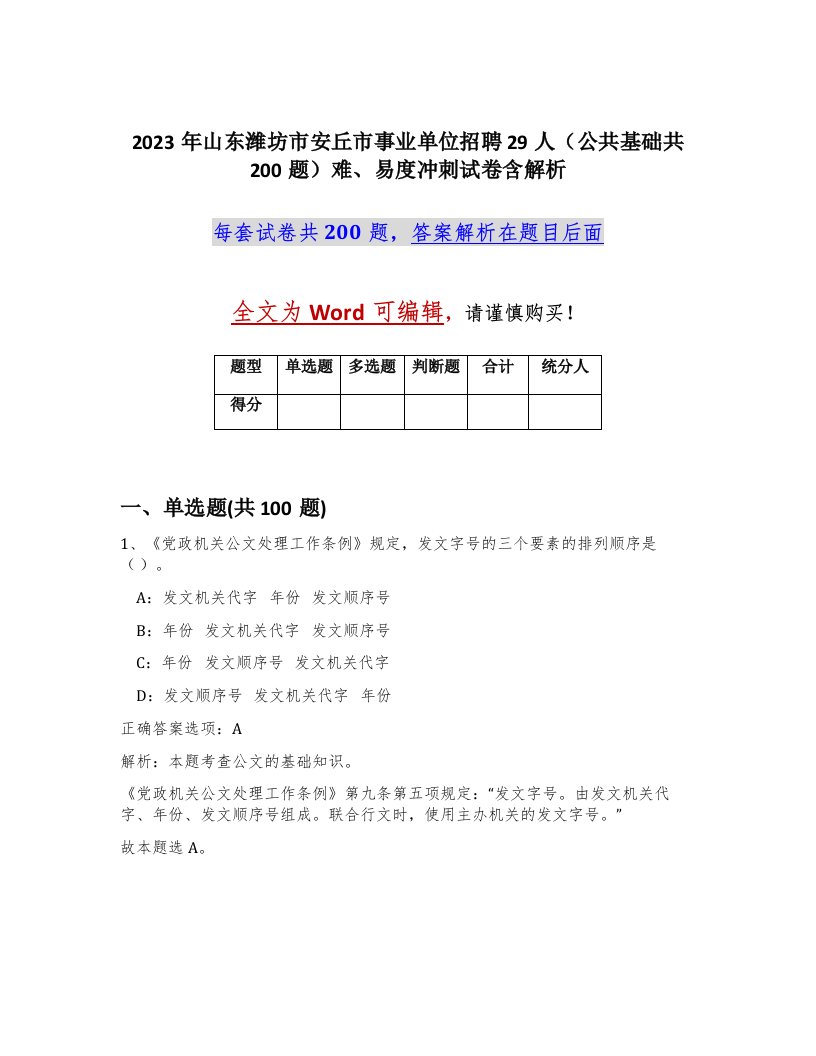 2023 年山东潍坊市安丘市事业单位招聘 29 人（公共基础共 200 题）难、易度冲刺试卷含解析

每套试卷共 200 题，答案解析在题目后面

全文为 Word 可编辑，请谨慎购买！

| 题型 | 单选题 | 多选题 | 判断题 | 合计 | 统分人 |
|---|---|---|---|---|---|
| 得分 | | | | | |

一、单选题(共 100 题)

1、《党政机关公文处理工作条例》规定，发文字号的三个要素的排列顺序是（ ）。

A：发文机关代字 年份 发文顺序号

B：年份 发文机关代字 发文顺序号

C：年份 发文顺序号 发文机关代字

D：发文顺序号 发文机关代字 年份

正确答案选项：A

解析：本题考查公文的基础知识。

《党政机关公文处理工作条例》第九条第五项规定：“发文字号。由发文机关代字、年份、发文顺序号组成。联合行文时，使用主办机关的发文字号。”

故本题选 A。